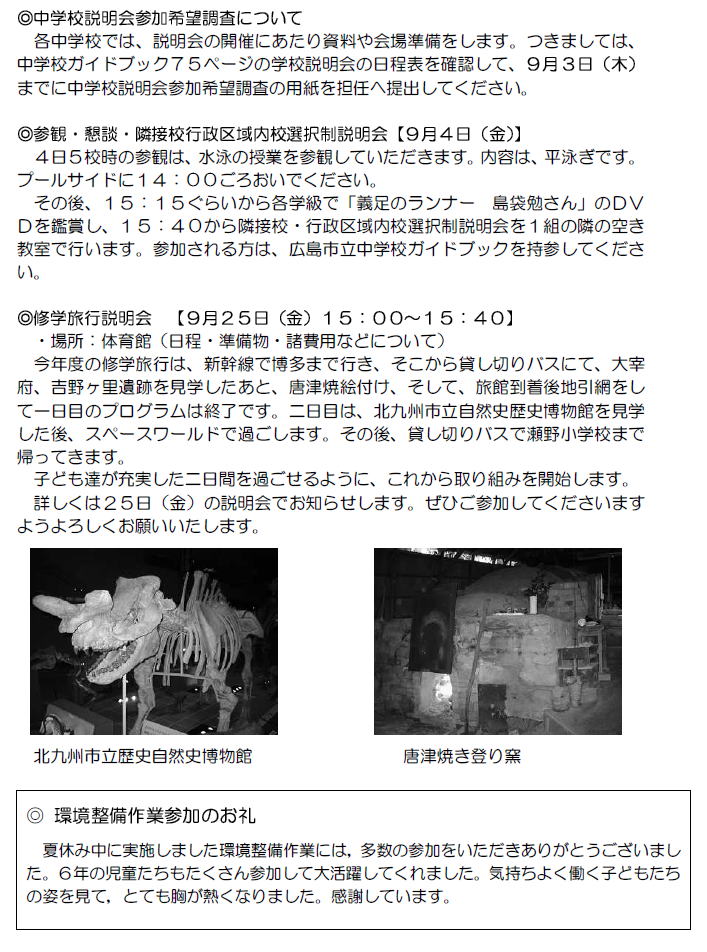 ◎中学校説明会参加希望調査について
　各中学校では、説明会の開催にあたり資料や会場準備をします。つきましては、中学校ガイドブック７５ページの学校説明会の日程表を確認して、９月３日（木）までに中学校説明会参加希望調査の用紙を担任へ提出してください。

◎参観・懇談・隣接校行政区域内校選択制説明会【９月４日（金）】
　４日５校時の参観は、水泳の授業を参観していただきます。内容は、平泳ぎです。プールサイドに１４：００ごろおいでください。
　その後、１５：１５ぐらいから各学級で「義足のランナー　島袋勉さん」のＤＶＤを鑑賞し、１５：４０から隣接校・行政区域内校選択制説明会を１組の隣の空き教室で行います。参加される方は、広島市立中学校ガイドブックを持参してください。

◎修学旅行説明会　【９月２５日（金）１５：００～１５：４０】
　・場所：体育館（日程・準備物・諸費用などについて）
　今年度の修学旅行は、新幹線で博多まで行き、そこから貸し切りバスにて、大宰府、吉野ヶ里遺跡を見学したあと、唐津焼絵付け、そして、旅館到着後地引網をして一日目のプログラムは終了です。二日目は、北九州市立自然史歴史博物館を見学した後、スペースワールドで過ごします。その後、貸し切りバスで瀬野小学校まで帰ってきます。
　子ども達が充実した二日間を過ごせるように、これから取り組みを開始します。
　詳しくは２５日（金）の説明会でお知らせします。ぜひご参加してくださいますようよろしくお願いいたします。

北九州市立歴史自然史博物館

唐津焼き登り窯

◎ 環境整備作業参加のお礼
　夏休み中に実施しました環境整備作業には，多数の参加をいただきありがとうございました。６年の児童たちもたくさん参加して大活躍してくれました。気持ちよく働く子どもたちの姿を見て，とても胸が熱くなりました。感謝しています。